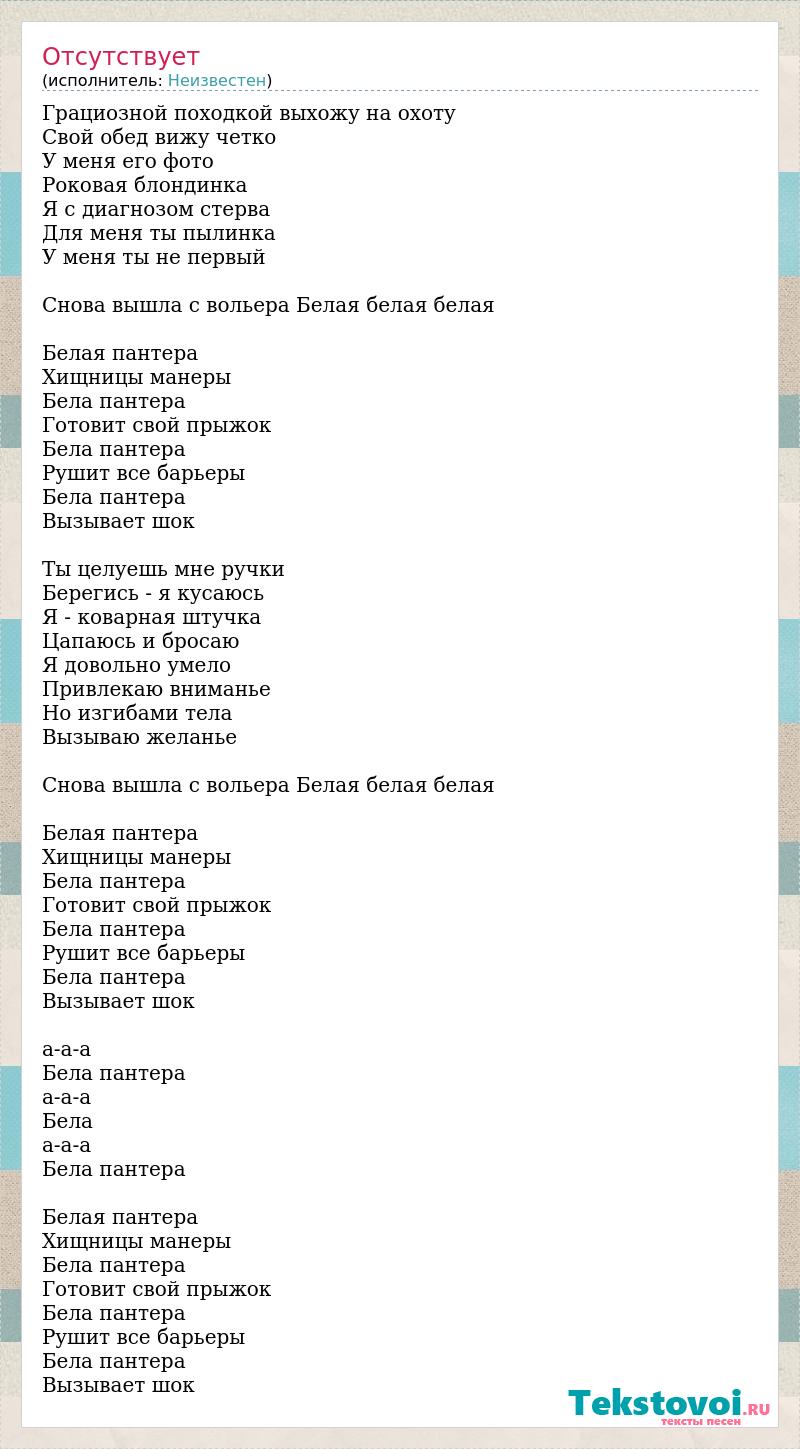 Отсутствует
(исполнитель: Неизвестен)

Грациозной походкой выхожу на охоту
Свой обед вижу четко
У меня его фото
Роковая блондинка
Я с диагнозом стерва
Для меня ты пылинка
У меня ты не первый

Снова вышла с вольера Белая белая белая

Белая пантера
Хищницы манеры
Бела пантера
Готовит свой прыжок
Бела пантера
Рушит все барьеры
Бела пантера
Вызывает шок

Ты целуешь мне ручки
Берегись - я кусаюсь
Я - коварная штучка
Цапаюсь и бросаю
Я довольно умело
Привлекаю вниманье
Но изгибами тела
Вызываю желанье

Снова вышла с вольера Белая белая белая

Белая пантера
Хищницы манеры
Бела пантера
Готовит свой прыжок
Бела пантера
Рушит все барьеры
Бела пантера
Вызывает шок

а-а-а
Бела пантера
а-а-а
Бела
а-а-а
Бела пантера

Белая пантера
Хищницы манеры
Бела пантера
Готовит свой прыжок
Бела пантера
Рушит все барьеры
Бела пантера
Вызывает шок

Tekstovoi.RU
тексты песен